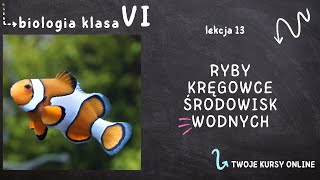 biologia klasa VI

lekcja 13

RYBY
KRĘGOWCE
ŚRODOWISK
WODNYCH

TWOJE KURSY ONLINE